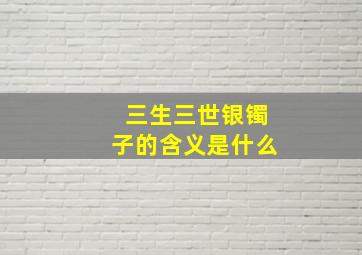 三生三世银镯子的含义是什么